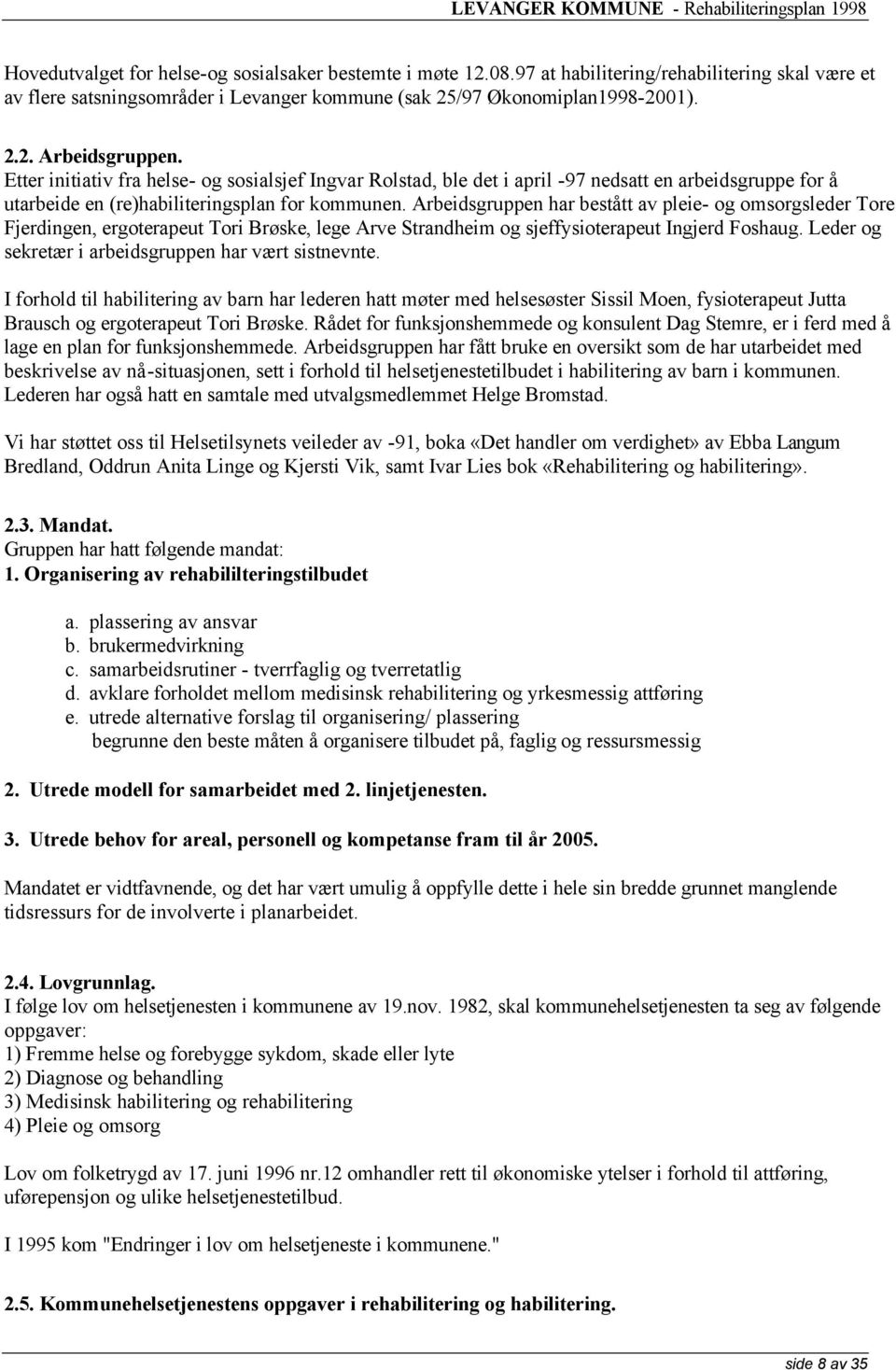 LEVANGER KOMMUNE - Rehabiliteringsplan 1998

Hovedutvalget for helse-og sosialsaker bestemte i møte 12.08.97 at habilitering/rehabilitering skal være et av flere satsningsområder i Levanger kommune (sak 25/97 Økonomiplan1998-2001).

2.2. Arbeidsgruppen.
Etter initiativ fra helse- og sosialsjef Ingvar Rolstad, ble det i april -97 nedsatt en arbeidsgruppe for å utarbeide en (re)habiliteringsplan for kommunen. Arbeidsgruppen har bestått av pleie- og omsorgsleder Tore Fjerdingen, ergoterapeut Tori Brøske, lege Arve Strandheim og sjeffysioterapeut Ingjerd Foshaug. Leder og sekretær i arbeidsgruppen har vært sistnevnte.

I forhold til habilitering av barn har lederen hatt møter med helsesøster Sissil Moen, fysioterapeut Jutta Brausch og ergoterapeut Tori Brøske. Rådet for funksjonshemmede og konsulent Dag Stemre, er i ferd med å lage en plan for funksjonshemmede. Arbeidsgruppen har fått bruke en oversikt som de har utarbeidet med beskrivelse av nå-situasjonen, sett i forhold til helsetjenestetilbudet i habilitering av barn i kommunen. Lederen har også hatt en samtale med utvalgsmedlemmet Helge Bromstad.

Vi har støttet oss til Helsetilsynets veileder av -91, boka «Det handler om verdighet» av Ebba Langum Bredland, Oddrun Anita Linge og Kjersti Vik, samt Ivar Lies bok «Rehabilitering og habilitering».

2.3. Mandat.
Gruppen har hatt følgende mandat:
1. Organisering av rehabililteringstilbudet

a. plassering av ansvar
b. brukermedvirkning
c. samarbeidsrutiner - tverrfaglig og tverretatlig
d. avklare forholdet mellom medisinsk rehabilitering og yrkesmessig attføring
e. utrede alternative forslag til organisering/ plassering
begrunne den beste måten å organisere tilbudet på, faglig og ressursmessig

2. Utrede modell for samarbeidet med 2. linjetjenesten.

3. Utrede behov for areal, personell og kompetanse fram til år 2005.

Mandatet er vidtfavnende, og det har vært umulig å oppfylle dette i hele sin bredde grunnet manglende tidsressurs for de involverte i planarbeidet.

2.4. Lovgrunnlag.
I følge lov om helsetjenesten i kommunene av 19.nov. 1982, skal kommunehelsetjenesten ta seg av følgende oppgaver:
1) Fremme helse og forebygge sykdom, skade eller lyte
2) Diagnose og behandling
3) Medisinsk habilitering og rehabilitering
4) Pleie og omsorg

Lov om folketrygd av 17. juni 1996 nr.12 omhandler rett til økonomiske ytelser i forhold til attføring, uførepensjon og ulike helsetjenestetilbud.

I 1995 kom "Endringer i lov om helsetjeneste i kommunene."

2.5. Kommunehelsetjenestens oppgaver i rehabilitering og habilitering.

side 8 av 35